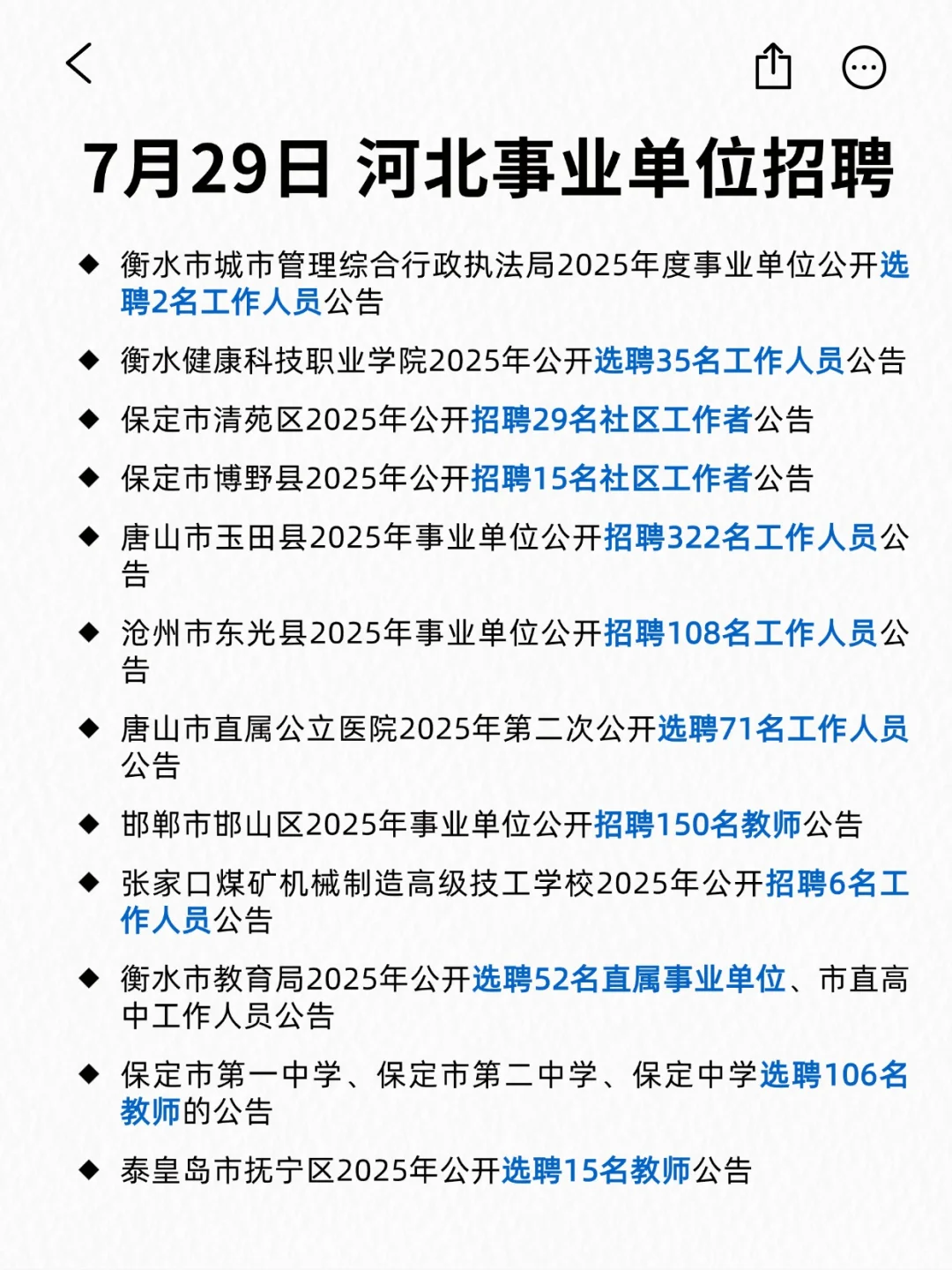 7月29日 河北事业单位招聘

◆ 衡水市城市管理综合行政执法局2025年度事业单位公开选聘2名工作人员公告

◆ 衡水健康科技职业学院2025年公开选聘35名工作人员公告

◆ 保定市清苑区2025年公开招聘29名社区工作者公告

◆ 保定市博野县2025年公开招聘15名社区工作者公告

◆ 唐山市玉田县2025年事业单位公开招聘322名工作人员公告

◆ 沧州市东光县2025年事业单位公开招聘108名工作人员公告

◆ 唐山市直属公立医院2025年第二次公开选聘71名工作人员公告

◆ 邯郸市邯山区2025年事业单位公开招聘150名教师公告

◆ 张家口煤矿机械制造高级技工学校2025年公开招聘6名工作人员公告

◆ 衡水市教育局2025年公开选聘52名直属事业单位、市直高中工作人员公告

◆ 保定市第一中学、保定市第二中学、保定中学选聘106名教师的公告

◆ 泰皇岛市抚宁区2025年公开选聘15名教师公告